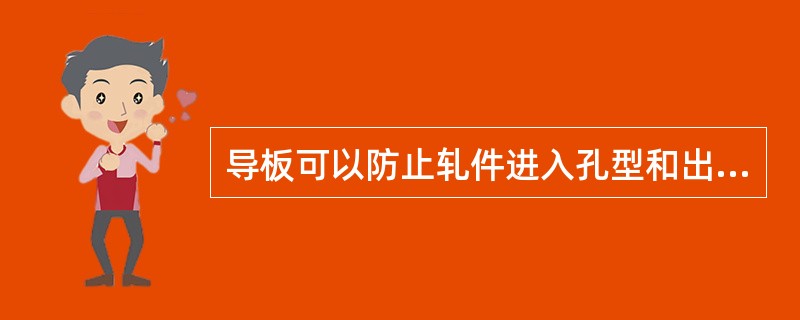 导板可以防止轧件进入孔型和出...